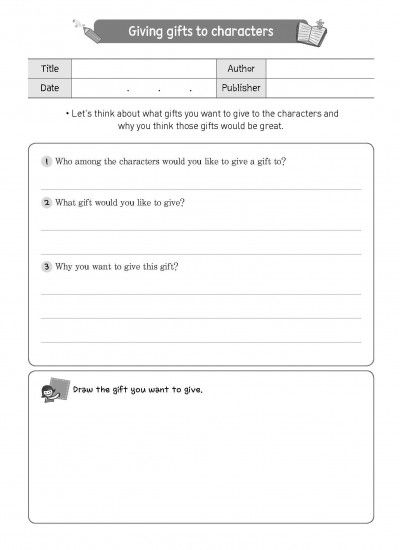 Giving gifts to characters

| Title | | Author | |
|---|---|---|---|
| Date | . . . | Publisher | |

• Let's think about what gifts you want to give to the characters and why you think those gifts would be great.

1 Who among the characters would you like to give a gift to?

2 What gift would you like to give?

3 Why you want to give this gift?

Draw the gift you want to give.